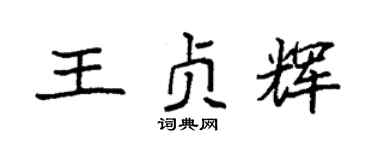 王贞辉

词典网